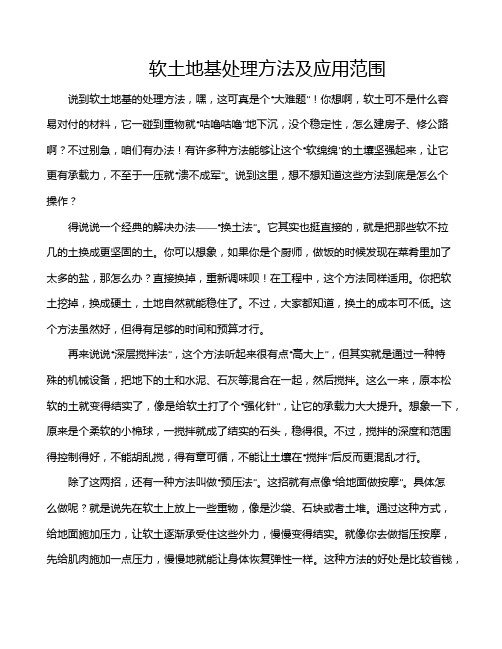 软土地基处理方法及应用范围

说到软土地基的处理方法，嘿，这可真是个“大难题”！你想啊，软土可不是什么容易对付的材料，它一碰到重物就“咕噜咕噜”地下沉，没个稳定性，怎么建房子、修公路啊？不过别急，咱们有办法！有许多种方法能够让这个“软绵绵”的土壤坚强起来，让它更有承载力，不至于一压就“溃不成军”。说到这里，想不想知道这些方法到底是怎么个操作？

得说说一个经典的解决办法——“换土法”。它其实也挺直接的，就是把那些软不拉几的土换成更坚固的土。你可以想象，如果你是个厨师，做饭的时候发现在菜肴里加了太多的盐，那怎么办？直接换掉，重新调味呗！在工程中，这个方法同样适用。你把软土挖掉，换成硬土，土地自然就能稳住了。不过，大家都知道，换土的成本可不低。这个方法虽然好，但得有足够的时间和预算才行。

再来说说“深层搅拌法”，这个方法听起来很有点“高大上”，但其实就是通过一种特殊的机械设备，把地下的土和水泥、石灰等混合在一起，然后搅拌。这么一来，原本松软的土就变得结实了，像是给软土打了个“强化针”，让它的承载力大大提升。想象一下，原来是个柔软的小棉球，一搅拌就成了结实的石头，稳得很。不过，搅拌的深度和范围得控制得好，不能胡乱搅，得有章可循，不能让土壤在“搅拌”后反而更混乱才行。

除了这两招，还有一种方法叫做“预压法”。这招就有点像“给地面做按摩”。具体怎么做呢？就是说先在软土上放上一些重物，像是沙袋、石块或者土堆。通过这种方式，给地面施加压力，让软土逐渐承受住这些外力，慢慢变得结实。就像你去做指压按摩，先给肌肉施加一点压力，慢慢地就能让身体恢复弹性一样。这种方法的好处是比较省钱，